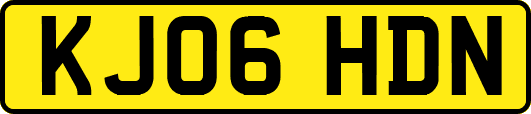 KJ06 HDN